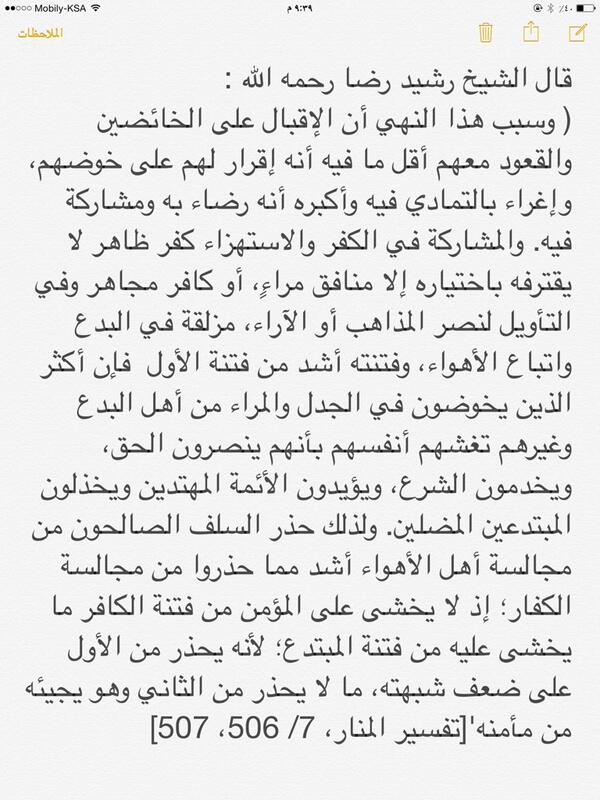 ●●○○○ Mobily-KSA
٩:٣٩ م
٤٠٪

الملاحظات

قال الشيخ رشيد رضا رحمه الله :
( وسبب هذا النهي أن الإقبال على الخائضين والقعود معهم أقل ما فيه أنه إقرار لهم على خوضهم، وإغراء بالتمادي فيه وأكبره أنه رضاء به ومشاركة فيه. والمشاركة في الكفر والاستهزاء كفر ظاهر لا يقترفه باختياره إلا منافق مراءٍ، أو كافر مجاهر وفي التأويل لنصر المذاهب أو الآراء، مزلقة في البدع واتباع الأهواء، وفتنته أشد من فتنة الأول فإن أكثر الذين يخوضون في الجدل والمراء من أهل البدع وغيرهم تغشهم أنفسهم بأنهم ينصرون الحق، ويخدمون الشرع، ويؤيدون الأئمة المهتدين ويخذلون المبتدعين المضلين. ولذلك حذر السلف الصالحون من مجالسة أهل الأهواء أشد مما حذروا من مجالسة الكفار؛ إذ لا يخشى على المؤمن من فتنة الكافر ما يخشى عليه من فتنة المبتدع؛ لأنه يحذر من الأول على ضعف شبهته، ما لا يحذر من الثاني وهو يجيئه من مأمنه'[تفسير المنار، 7/ 506، 507]